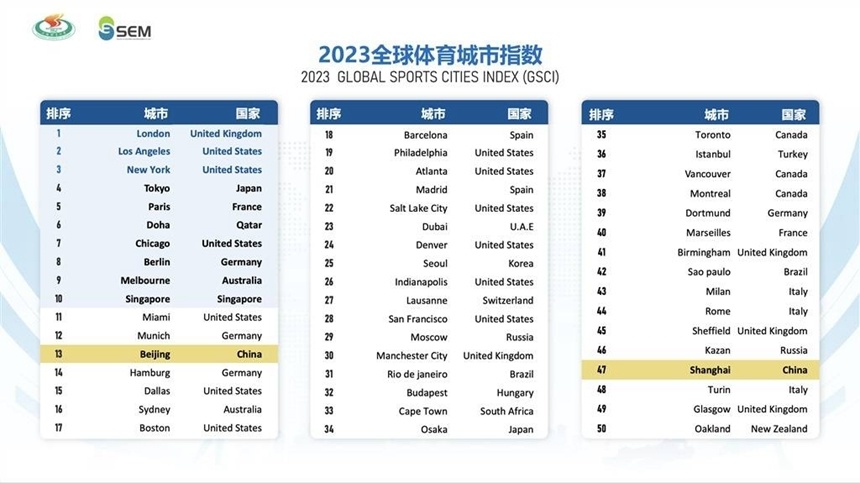 SEM

2023全球体育城市指数
2023 GLOBAL SPORTS CITIES INDEX (GSCI)

| 排序 | 城市 | 国家 |
|---|---|---|
| 1 | London | United Kingdom |
| 2 | Los Angeles | United States |
| 3 | New York | United States |
| 4 | Tokyo | Japan |
| 5 | Paris | France |
| 6 | Doha | Qatar |
| 7 | Chicago | United States |
| 8 | Berlin | Germany |
| 9 | Melbourne | Australia |
| 10 | Singapore | Singapore |
| 11 | Miami | United States |
| 12 | Munich | Germany |
| 13 | Beijing | China |
| 14 | Hamburg | Germany |
| 15 | Dallas | United States |
| 16 | Sydney | Australia |
| 17 | Boston | United States |

| 排序 | 城市 | 国家 |
|---|---|---|
| 18 | Barcelona | Spain |
| 19 | Philadelphia | United States |
| 20 | Atlanta | United States |
| 21 | Madrid | Spain |
| 22 | Salt Lake City | United States |
| 23 | Dubai | U.A.E |
| 24 | Denver | United States |
| 25 | Seoul | Korea |
| 26 | Indianapolis | United States |
| 27 | Lausanne | Switzerland |
| 28 | San Francisco | United States |
| 29 | Moscow | Russia |
| 30 | Manchester City | United Kingdom |
| 31 | Rio de janeiro | Brazil |
| 32 | Budapest | Hungary |
| 33 | Cape Town | South Africa |
| 34 | Osaka | Japan |

| 排序 | 城市 | 国家 |
|---|---|---|
| 35 | Toronto | Canada |
| 36 | Istanbul | Turkey |
| 37 | Vancouver | Canada |
| 38 | Montreal | Canada |
| 39 | Dortmund | Germany |
| 40 | Marseilles | France |
| 41 | Birmingham | United Kingdom |
| 42 | Sao paulo | Brazil |
| 43 | Milan | Italy |
| 44 | Rome | Italy |
| 45 | Sheffield | United Kingdom |
| 46 | Kazan | Russia |
| 47 | Shanghai | China |
| 48 | Turin | Italy |
| 49 | Glasgow | United Kingdom |
| 50 | Oakland | New Zealand |